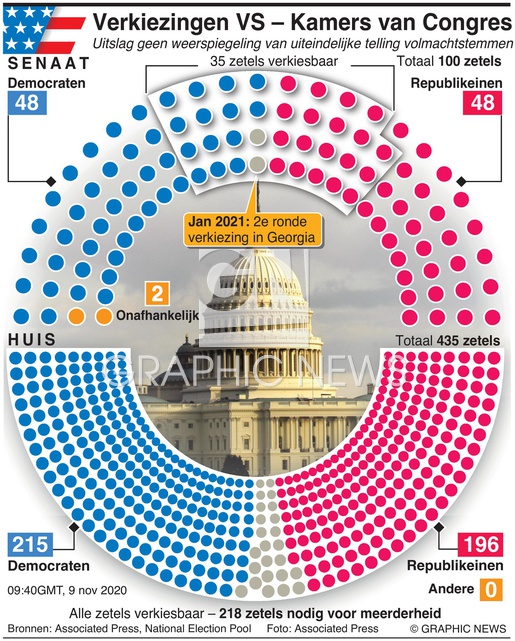 Verkiezingen VS – Kamers van Congres
Uitslag geen weerspiegeling van uiteindelijke telling volmachtstemmen

SENAAT
35 zetels verkiesbaar
Totaal 100 zetels

Democraten
48

Republikeinen
48

Jan 2021: 2e ronde verkiezing in Georgia

2
Onafhankelijk

HUIS
Totaal 435 zetels

GRAPHIC NEWS

215
Democraten

196
Republikeinen

Andere 0

09:40GMT, 9 nov 2020

Alle zetels verkiesbaar – 218 zetels nodig voor meerderheid

Bronnen: Associated Press, National Election Pool   Foto: Associated Press   © GRAPHIC NEWS